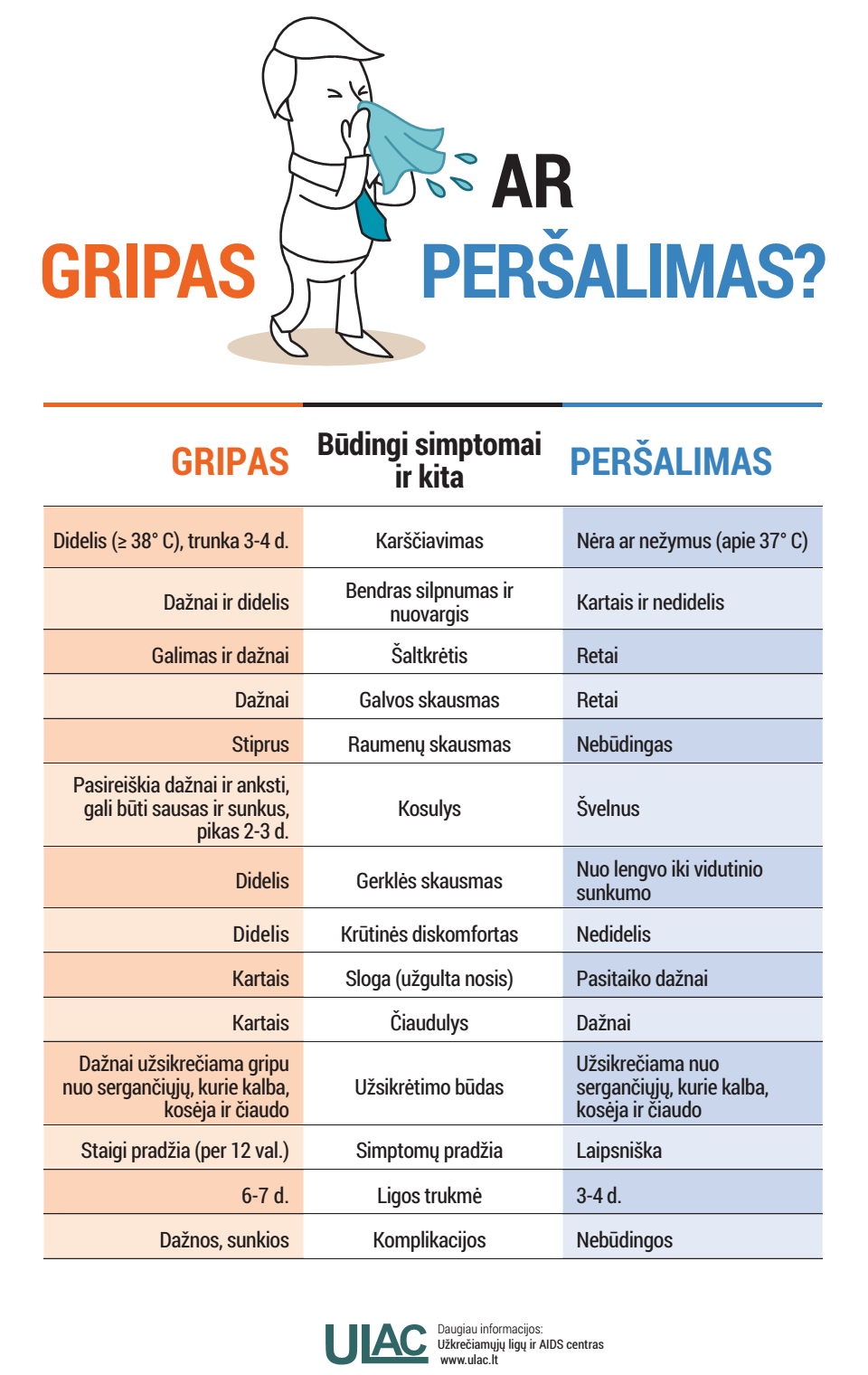 GRIPAS AR PERŠALIMAS?

| GRIPAS | Būdingi simptomai ir kita | PERŠALIMAS |
|---|---|---|
| Didelis (≥ 38° C), trunka 3-4 d. | Karščiavimas | Nėra ar nežymus (apie 37° C) |
| Dažnai ir didelis | Bendras silpnumas ir nuovargis | Kartais ir nedidelis |
| Galimas ir dažnai | Šaltkrėtis | Retai |
| Dažnai | Galvos skausmas | Retai |
| Stiprus | Raumenų skausmas | Nebūdingas |
| Pasireiškia dažnai ir anksti, gali būti sausas ir sunkus, pikas 2-3 d. | Kosulys | Švelnus |
| Didelis | Gerklės skausmas | Nuo lengvo iki vidutinio sunkumo |
| Didelis | Krūtinės diskomfortas | Nedidelis |
| Kartais | Sloga (užgulta nosis) | Pasitaiko dažnai |
| Kartais | Čiaudulys | Dažnai |
| Dažnai užsikrečiama gripu nuo sergančiųjų, kurie kalba, kosėja ir čiaudo | Užsikrėtimo būdas | Užsikrečiama nuo sergančiųjų, kurie kalba, kosėja ir čiaudo |
| Staigi pradžia (per 12 val.) | Simptomų pradžia | Laipsniška |
| 6-7 d. | Ligos trukmė | 3-4 d. |
| Dažnos, sunkios | Komplikacijos | Nebūdingos |

ULAC
Daugiau informacijos:
Užkrečiamųjų ligų ir AIDS centras
www.ulac.lt